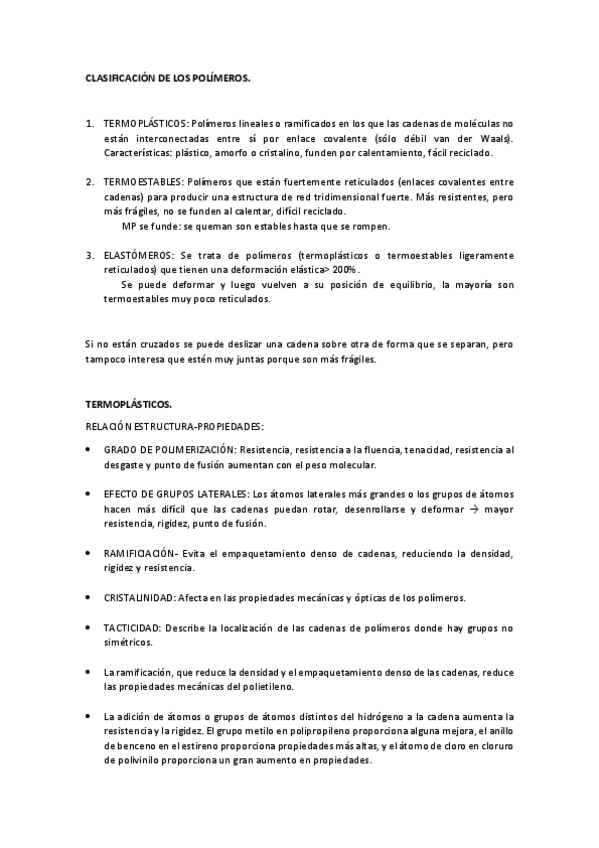 CLASIFICACIÓN DE LOS POLÍMEROS.

1. TERMOPLÁSTICOS: Polímeros lineales o ramificados en los que las cadenas de moléculas no están interconectadas entre sí por enlace covalente (sólo débil van der Waals). Características: plástico, amorfo o cristalino, funden por calentamiento, fácil reciclado.

2. TERMOESTABLES: Polímeros que están fuertemente reticulados (enlaces covalentes entre cadenas) para producir una estructura de red tridimensional fuerte. Más resistentes, pero más frágiles, no se funden al calentar, difícil reciclado.
MP se funde: se queman son estables hasta que se rompen.

3. ELASTÓMEROS: Se trata de polímeros (termoplásticos o termoestables ligeramente reticulados) que tienen una deformación elástica> 200%.
Se puede deformar y luego vuelven a su posición de equilibrio, la mayoría son termoestables muy poco reticulados.

Si no están cruzados se puede deslizar una cadena sobre otra de forma que se separan, pero tampoco interesa que estén muy juntas porque son más frágiles.

TERMOPLÁSTICOS.

RELACIÓN ESTRUCTURA-PROPIEDADES:

• GRADO DE POLIMERIZACIÓN: Resistencia, resistencia a la fluencia, tenacidad, resistencia al desgaste y punto de fusión aumentan con el peso molecular.

• EFECTO DE GRUPOS LATERALES: Los átomos laterales más grandes o los grupos de átomos hacen más difícil que las cadenas puedan rotar, desenrollarse y deformar → mayor resistencia, rigidez, punto de fusión.

• RAMIFICIACIÓN- Evita el empaquetamiento denso de cadenas, reduciendo la densidad, rigidez y resistencia.

• CRISTALINIDAD: Afecta en las propiedades mecánicas y ópticas de los polímeros.

• TACTICIDAD: Describe la localización de las cadenas de polímeros donde hay grupos no simétricos.

• La ramificación, que reduce la densidad y el empaquetamiento denso de las cadenas, reduce las propiedades mecánicas del polietileno.

• La adición de átomos o grupos de átomos distintos del hidrógeno a la cadena aumenta la resistencia y la rigidez. El grupo metilo en polipropileno proporciona alguna mejora, el anillo de benceno en el estireno proporciona propiedades más altas, y el átomo de cloro en cloruro de polivinilo proporciona un gran aumento en propiedades.